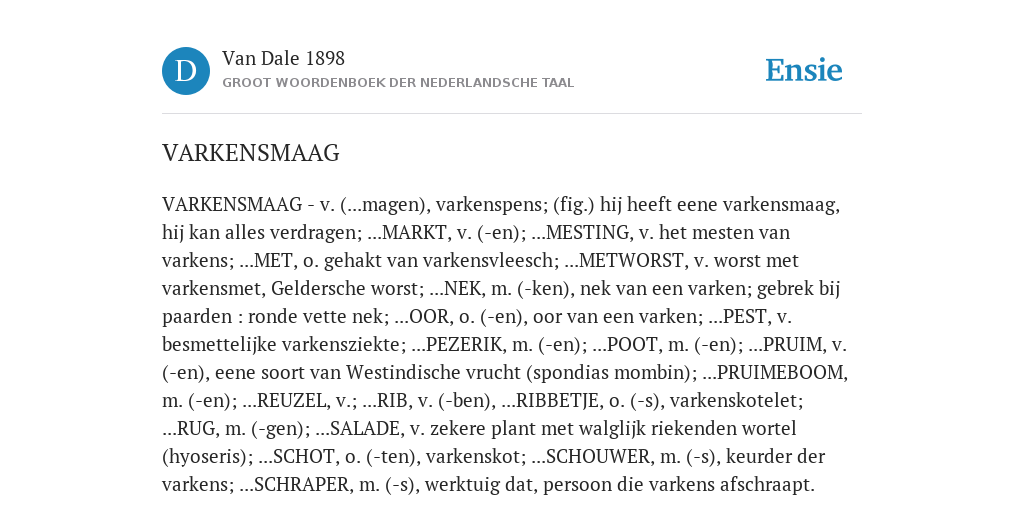 D

Van Dale 1898
GROOT WOORDENBOEK DER NEDERLANDSCHE TAAL

Ensie

VARKENSMAAG

VARKENSMAAG - v. (...magen), varkenspens; (fig.) hij heeft eene varkensmaag, hij kan alles verdragen; ...MARKT, v. (-en); ...MESTING, v. het mesten van varkens; ...MET, o. gehakt van varkensvleesch; ...METWORST, v. worst met varkensmet, Geldersche worst; ...NEK, m. (-ken), nek van een varken; gebrek bij paarden : ronde vette nek; ...OOR, o. (-en), oor van een varken; ...PEST, v. besmettelijke varkensziekte; ...PEZERIK, m. (-en); ...POOT, m. (-en); ...PRUIM, v. (-en), eene soort van Westindische vrucht (spondias mombin); ...PRUIMEBOOM, m. (-en); ...REUZEL, v.; ...RIB, v. (-ben), ...RIBBETJE, o. (-s), varkenskotelet; ...RUG, m. (-gen); ...SALADE, v. zekere plant met walglijk riekenden wortel (hyoseris); ...SCHOT, o. (-ten), varkenskot; ...SCHOUWER, m. (-s), keurder der varkens; ...SCHRAPER, m. (-s), werktuig dat, persoon die varkens afschraapt.